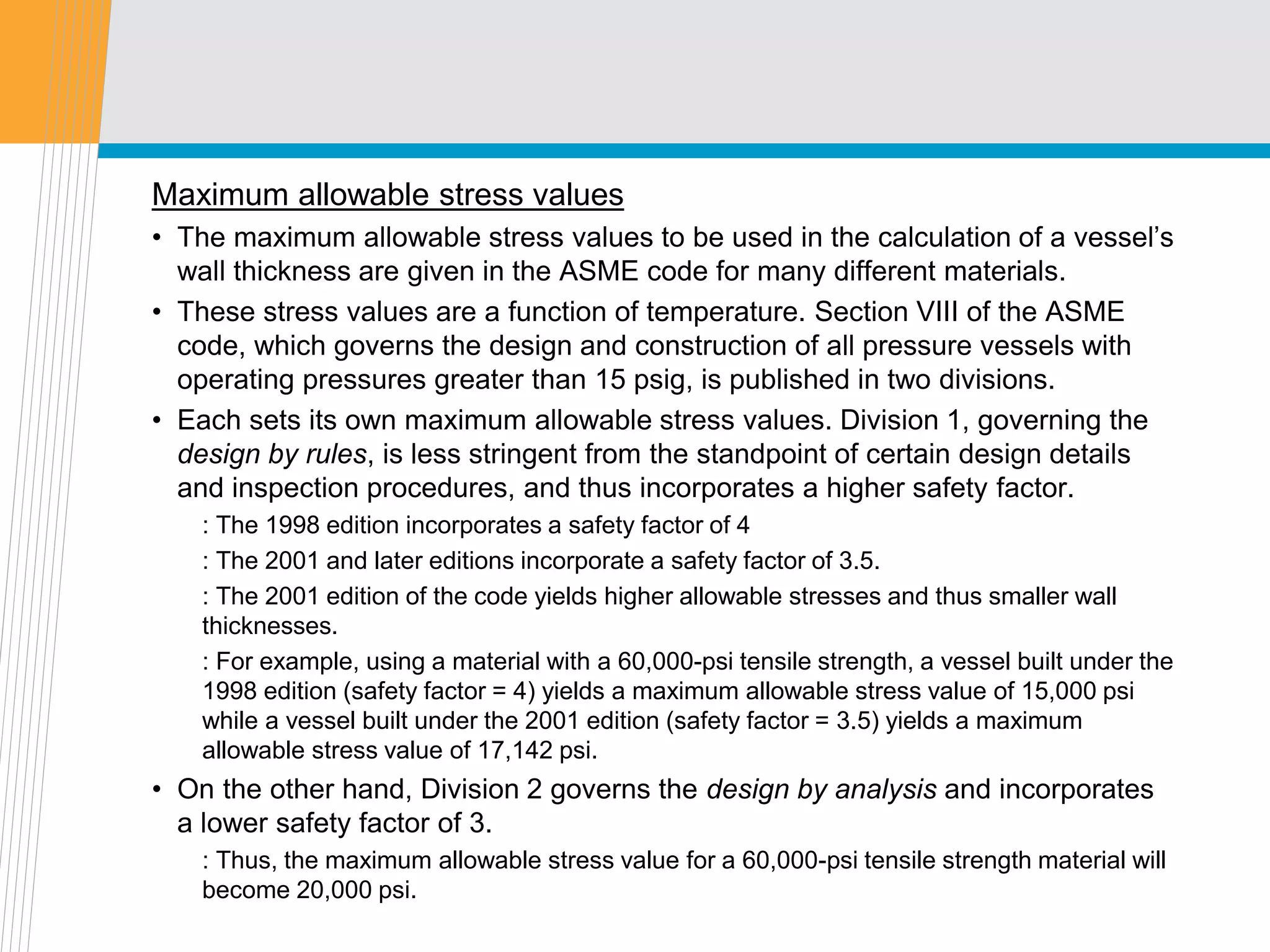 Maximum allowable stress values

• The maximum allowable stress values to be used in the calculation of a vessel's wall thickness are given in the ASME code for many different materials.

• These stress values are a function of temperature. Section VIII of the ASME code, which governs the design and construction of all pressure vessels with operating pressures greater than 15 psig, is published in two divisions.

• Each sets its own maximum allowable stress values. Division 1, governing the design by rules, is less stringent from the standpoint of certain design details and inspection procedures, and thus incorporates a higher safety factor.

: The 1998 edition incorporates a safety factor of 4

: The 2001 and later editions incorporate a safety factor of 3.5.

: The 2001 edition of the code yields higher allowable stresses and thus smaller wall thicknesses.

: For example, using a material with a 60,000-psi tensile strength, a vessel built under the 1998 edition (safety factor = 4) yields a maximum allowable stress value of 15,000 psi while a vessel built under the 2001 edition (safety factor = 3.5) yields a maximum allowable stress value of 17,142 psi.

• On the other hand, Division 2 governs the design by analysis and incorporates a lower safety factor of 3.

: Thus, the maximum allowable stress value for a 60,000-psi tensile strength material will become 20,000 psi.